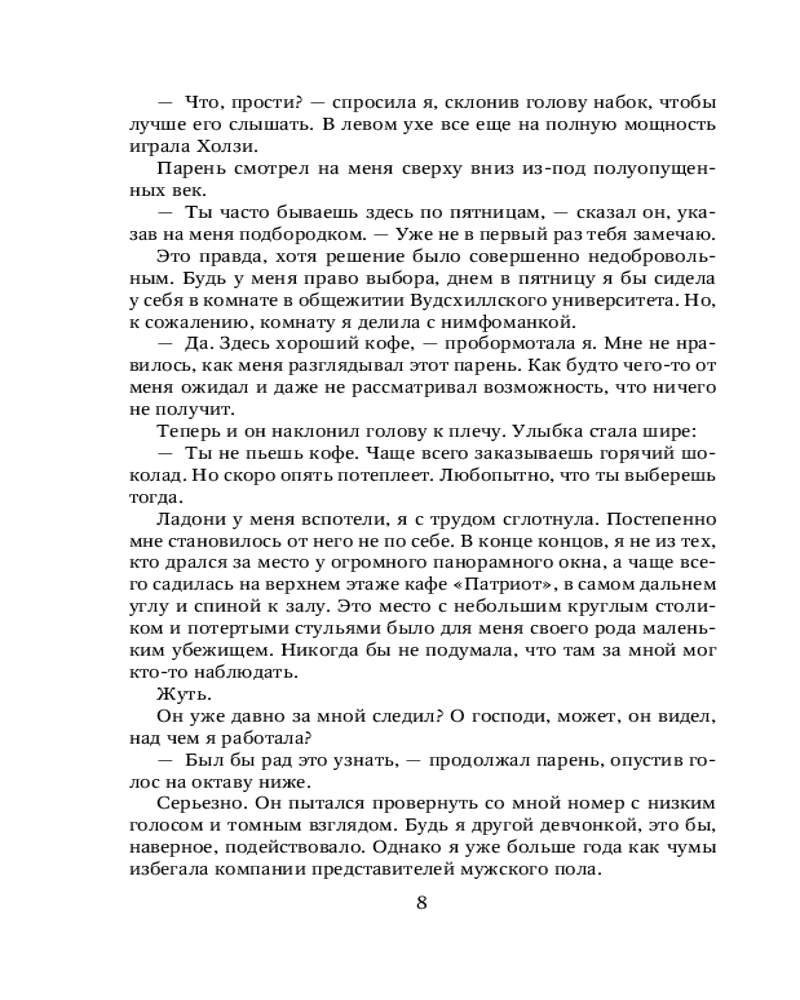 — Что, прости? — спросила я, склонив голову набок, чтобы лучше его слышать. В левом ухе все еще на полную мощность играла Холзи.

Парень смотрел на меня сверху вниз из-под полуопущенных век.

— Ты часто бываешь здесь по пятницам, — сказал он, указав на меня подбородком. — Уже не в первый раз тебя замечаю.

Это правда, хотя решение было совершенно недобровольным. Будь у меня право выбора, днем в пятницу я бы сидела у себя в комнате в общежитии Вудсхиллского университета. Но, к сожалению, комнату я делила с нимфоманкой.

— Да. Здесь хороший кофе, — пробормотала я. Мне не нравилось, как меня разглядывал этот парень. Как будто чего-то от меня ожидал и даже не рассматривал возможность, что ничего не получит.

Теперь и он наклонил голову к плечу. Улыбка стала шире:

— Ты не пьешь кофе. Чаще всего заказываешь горячий шоколад. Но скоро опять потеплеет. Любопытно, что ты выберешь тогда.

Ладони у меня вспотели, я с трудом сглотнула. Постепенно мне становилось от него не по себе. В конце концов, я не из тех, кто дрался за место у огромного панорамного окна, а чаще всего садилась на верхнем этаже кафе «Патриот», в самом дальнем углу и спиной к залу. Это место с небольшим круглым столиком и потертыми стульями было для меня своего рода маленьким убежищем. Никогда бы не подумала, что там за мной мог кто-то наблюдать.

Жуть.

Он уже давно за мной следил? О господи, может, он видел, над чем я работала?

— Был бы рад это узнать, — продолжал парень, опустив голос на октаву ниже.

Серьезно. Он пытался провернуть со мной номер с низким голосом и томным взглядом. Будь я другой девчонкой, это бы, наверное, подействовало. Однако я уже больше года как чумы избегала компании представителей мужского пола.

8